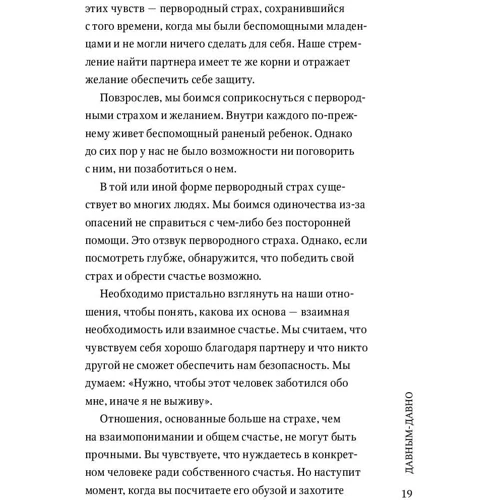 этих чувств — первородный страх, сохранившийся с того времени, когда мы были беспомощными младенцами и не могли ничего сделать для себя. Наше стремление найти партнера имеет те же корни и отражает желание обеспечить себе защиту.

Повзрослев, мы боимся соприкоснуться с первородными страхом и желанием. Внутри каждого по-прежнему живет беспомощный раненый ребенок. Однако до сих пор у нас не было возможности ни поговорить с ним, ни позаботиться о нем.

В той или иной форме первородный страх существует во многих людях. Мы боимся одиночества из-за опасений не справиться с чем-либо без посторонней помощи. Это отзвук первородного страха. Однако, если посмотреть глубже, обнаружится, что победить свой страх и обрести счастье возможно.

Необходимо пристально взглянуть на наши отношения, чтобы понять, какова их основа — взаимная необходимость или взаимное счастье. Мы считаем, что чувствуем себя хорошо благодаря партнеру и что никто другой не сможет обеспечить нам безопасность. Мы думаем: «Нужно, чтобы этот человек заботился обо мне, иначе я не выживу».

Отношения, основанные больше на страхе, чем на взаимопонимании и общем счастье, не могут быть прочными. Вы чувствуете, что нуждаетесь в конкретном человеке ради собственного счастья. Но наступит момент, когда вы посчитаете его обузой и захотите

ДАВНЫМ-ДАВНО

19